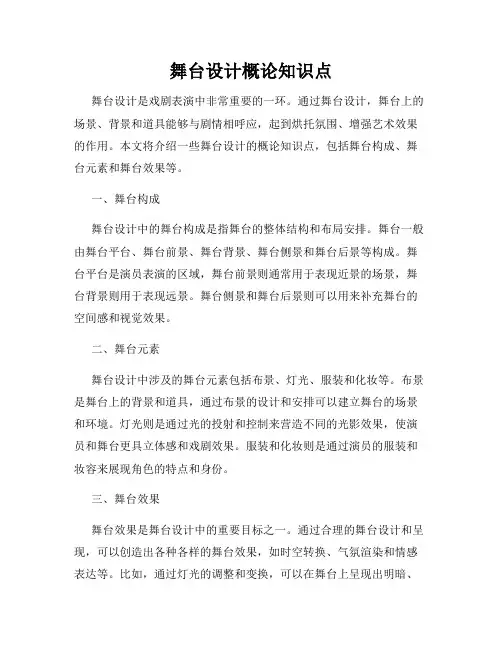 舞台设计概论知识点

舞台设计是戏剧表演中非常重要的一环。通过舞台设计，舞台上的场景、背景和道具能够与剧情相呼应，起到烘托氛围、增强艺术效果的作用。本文将介绍一些舞台设计的概论知识点，包括舞台构成、舞台元素和舞台效果等。

一、舞台构成

舞台设计中的舞台构成是指舞台的整体结构和布局安排。舞台一般由舞台平台、舞台前景、舞台背景、舞台侧景和舞台后景等构成。舞台平台是演员表演的区域，舞台前景则通常用于表现近景的场景，舞台背景则用于表现远景。舞台侧景和舞台后景则可以用来补充舞台的空间感和视觉效果。

二、舞台元素

舞台设计中涉及的舞台元素包括布景、灯光、服装和化妆等。布景是舞台上的背景和道具，通过布景的设计和安排可以建立舞台的场景和环境。灯光则是通过光的投射和控制来营造不同的光影效果，使演员和舞台更具立体感和戏剧效果。服装和化妆则是通过演员的服装和妆容来展现角色的特点和身份。

三、舞台效果

舞台效果是舞台设计中的重要目标之一。通过合理的舞台设计和呈现，可以创造出各种各样的舞台效果，如时空转换、气氛渲染和情感表达等。比如，通过灯光的调整和变换，可以在舞台上呈现出明暗、